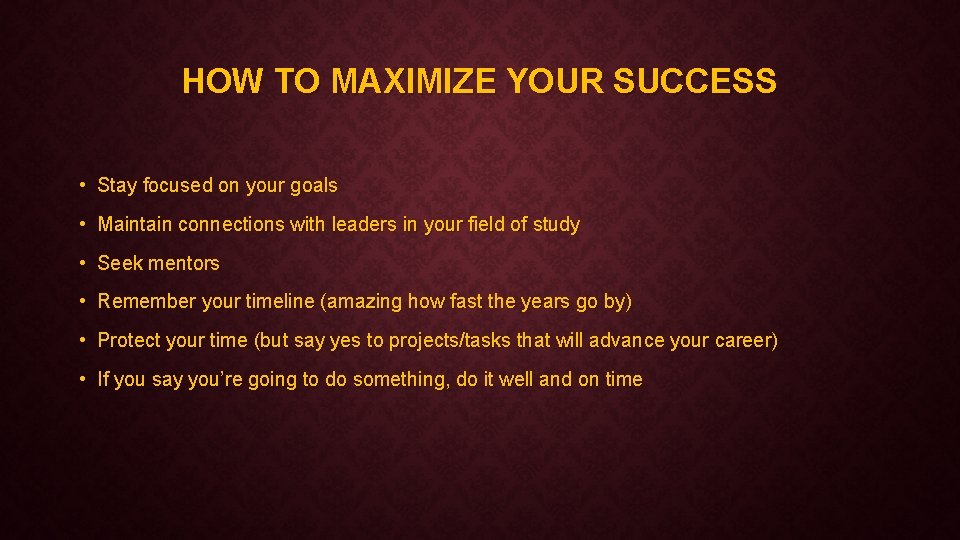 HOW TO MAXIMIZE YOUR SUCCESS

• Stay focused on your goals

• Maintain connections with leaders in your field of study

• Seek mentors

• Remember your timeline (amazing how fast the years go by)

• Protect your time (but say yes to projects/tasks that will advance your career)

• If you say you're going to do something, do it well and on time